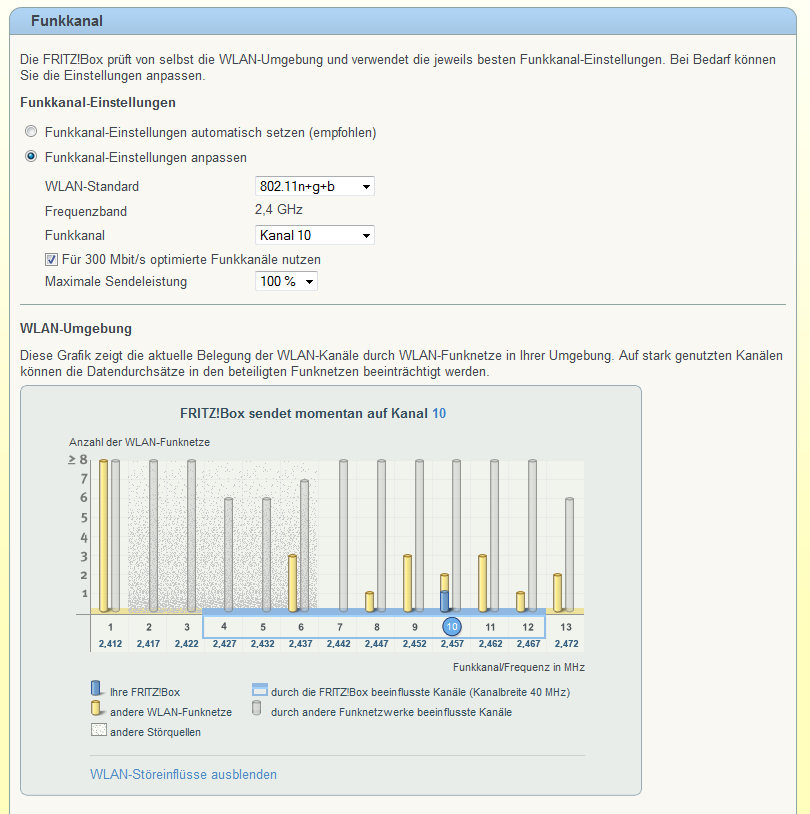 Funkkanal

Die FRITZ!Box prüft von selbst die WLAN-Umgebung und verwendet die jeweils besten Funkkanal-Einstellungen. Bei Bedarf können Sie die Einstellungen anpassen.

Funkkanal-Einstellungen

Funkkanal-Einstellungen automatisch setzen (empfohlen)

Funkkanal-Einstellungen anpassen

WLAN-Standard 802.11n+g+b

Frequenzband 2,4 GHz

Funkkanal Kanal 10

Für 300 Mbit/s optimierte Funkkanäle nutzen

Maximale Sendeleistung 100 %

WLAN-Umgebung

Diese Grafik zeigt die aktuelle Belegung der WLAN-Kanäle durch WLAN-Funknetze in Ihrer Umgebung. Auf stark genutzten Kanälen können die Datendurchsätze in den beteiligten Funknetzen beeinträchtigt werden.

FRITZ!Box sendet momentan auf Kanal 10

Anzahl der WLAN-Funknetze

≥ 8
7
6
5
4
3
2
1

| 1 | 2 | 3 | 4 | 5 | 6 | 7 | 8 | 9 | 10 | 11 | 12 | 13 |
|---|---|---|---|---|---|---|---|---|---|---|---|---|
| 2,412 | 2,417 | 2,422 | 2,427 | 2,432 | 2,437 | 2,442 | 2,447 | 2,452 | 2,457 | 2,462 | 2,467 | 2,472 |

Funkkanal/Frequenz in MHz

Ihre FRITZ!Box
andere WLAN-Funknetze
andere Störquellen
durch die FRITZ!Box beeinflusste Kanäle (Kanalbreite 40 MHz)
durch andere Funknetzwerke beeinflusste Kanäle

WLAN-Störeinflüsse ausblenden